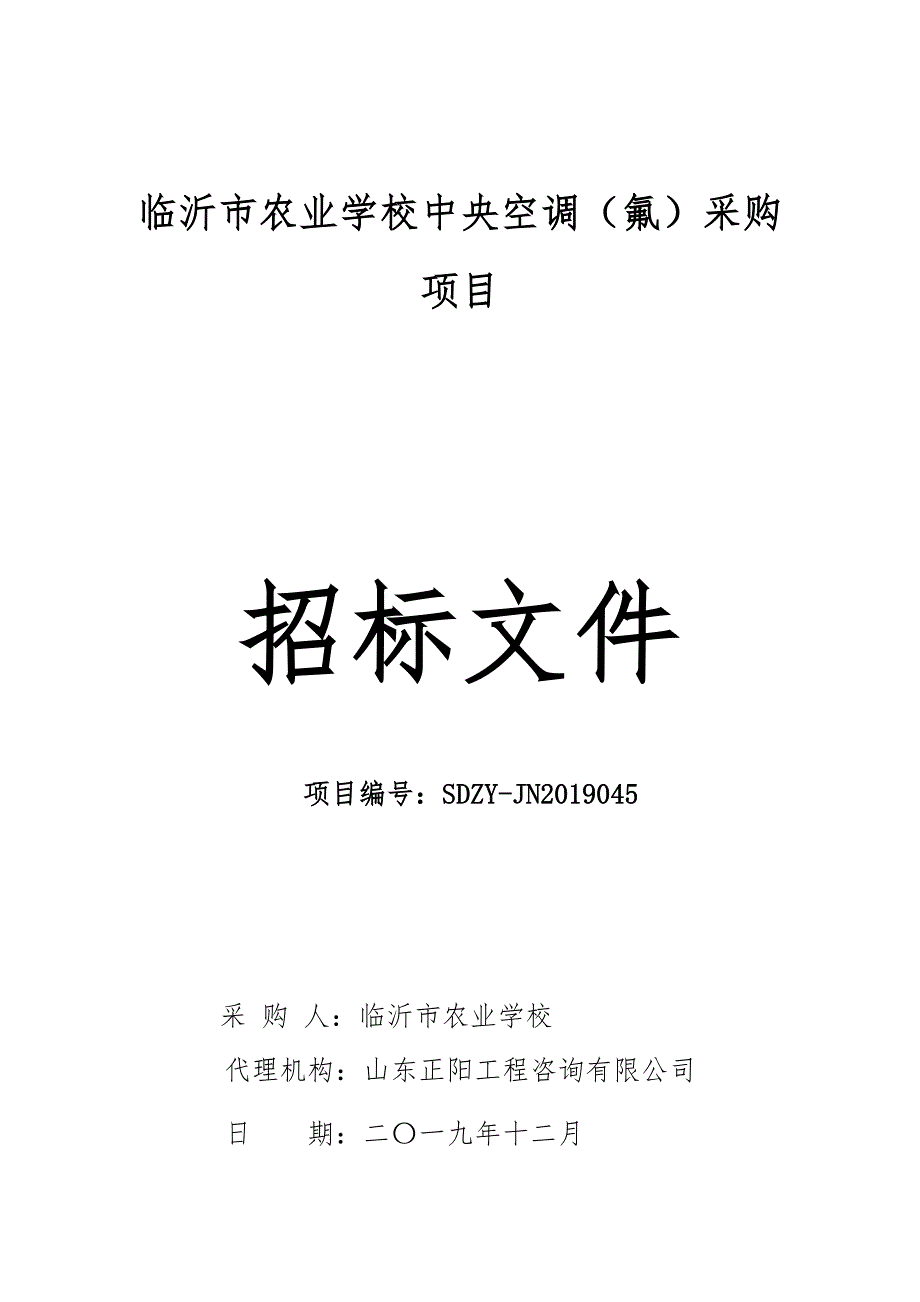 临沂市农业学校中央空调（氟）采购项目

招标文件

项目编号：SDZY-JN2019045

采 购 人：临沂市农业学校

代理机构：山东正阳工程咨询有限公司

日　　期：二〇一九年十二月